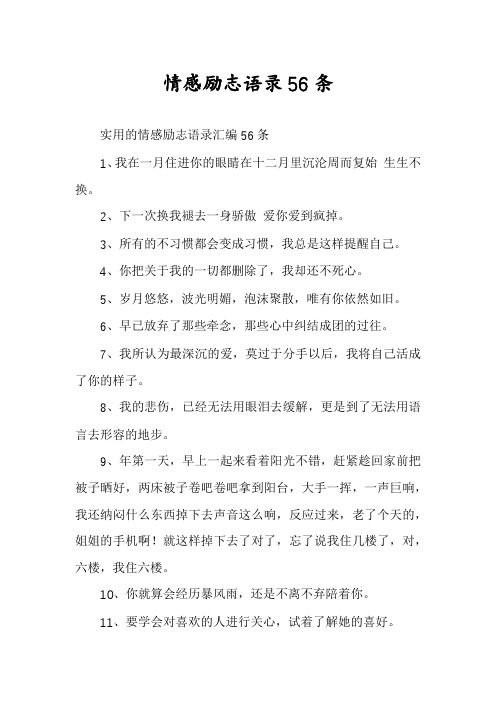 情感励志语录56条

实用的情感励志语录汇编56条

1、我在一月住进你的眼睛在十二月里沉沦周而复始 生生不换。

2、下一次换我褪去一身骄傲 爱你爱到疯掉。

3、所有的不习惯都会变成习惯，我总是这样提醒自己。

4、你把关于我的一切都删除了，我却还不死心。

5、岁月悠悠，波光明媚，泡沫聚散，唯有你依然如旧。

6、早已放弃了那些牵念，那些心中纠结成团的过往。

7、我所认为最深沉的爱，莫过于分手以后，我将自己活成了你的样子。

8、我的悲伤，已经无法用眼泪去缓解，更是到了无法用语言去形容的地步。

9、年第一天，早上一起来看着阳光不错，赶紧趁回家前把被子晒好，两床被子卷吧卷吧拿到阳台，大手一挥，一声巨响，我还纳闷什么东西掉下去声音这么响，反应过来，老了个天的，姐姐的手机啊！就这样掉下去了对了，忘了说我住几楼了，对，六楼，我住六楼。

10、你就算会经历暴风雨，还是不离不弃陪着你。

11、要学会对喜欢的人进行关心，试着了解她的喜好。